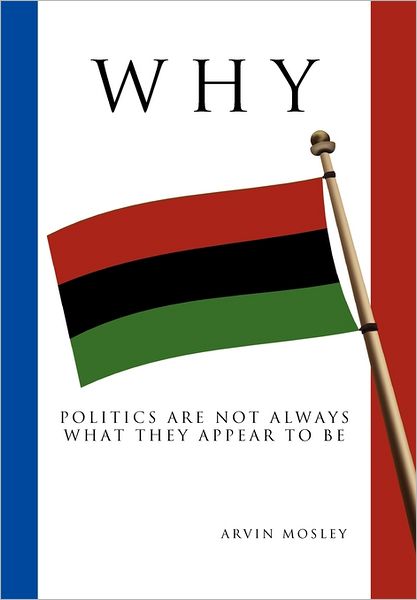 WHY

POLITICS ARE NOT ALWAYS WHAT THEY APPEAR TO BE

ARVIN MOSLEY